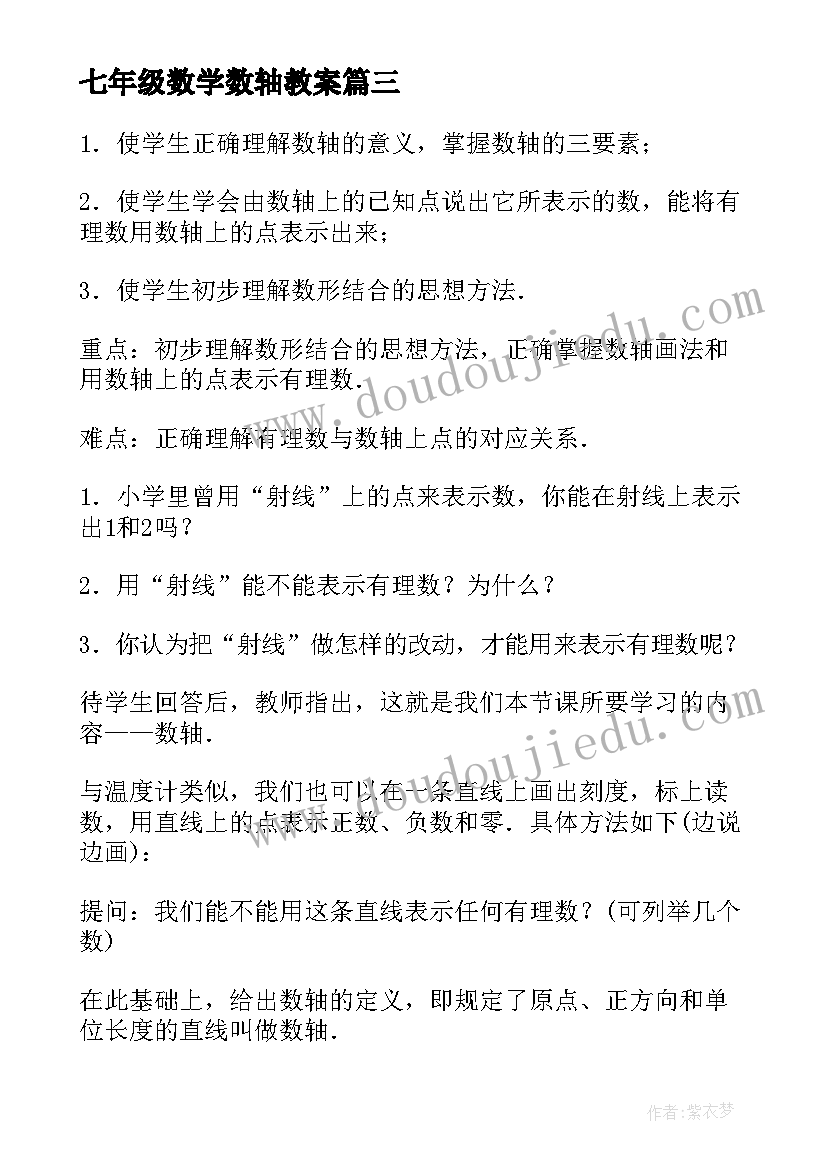 七年级数学数轴教案篇三

1．使学生正确理解数轴的意义，掌握数轴的三要素；

2．使学生学会由数轴上的已知点说出它所表示的数，能将有理数用数轴上的点表示出来；

3．使学生初步理解数形结合的思想方法．

重点：初步理解数形结合的思想方法，正确掌握数轴画法和用数轴上的点表示有理数．

难点：正确理解有理数与数轴上点的对应关系．

1．小学里曾用“射线”上的点来表示数，你能在射线上表示出1和2吗？

2．用“射线”能不能表示有理数？为什么？

3．你认为把“射线”做怎样的改动，才能用来表示有理数呢？

待学生回答后，教师指出，这就是我们本节课所要学习的内容——数轴．

与温度计类似，我们也可以在一条直线上画出刻度，标上读数，用直线上的点表示正数、负数和零．具体方法如下(边说边画)：

提问：我们能不能用这条直线表示任何有理数？(可列举几个数)

在此基础上，给出数轴的定义，即规定了原点、正方向和单位长度的直线叫做数轴．

www.doudoujiedu.com

www.doudoujiedu.com

作者：紫衣梦